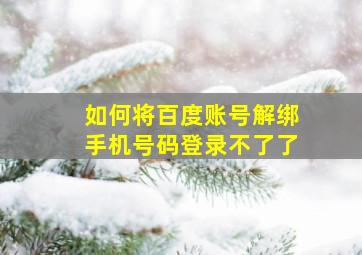 如何将百度账号解绑
手机号码登录不了了